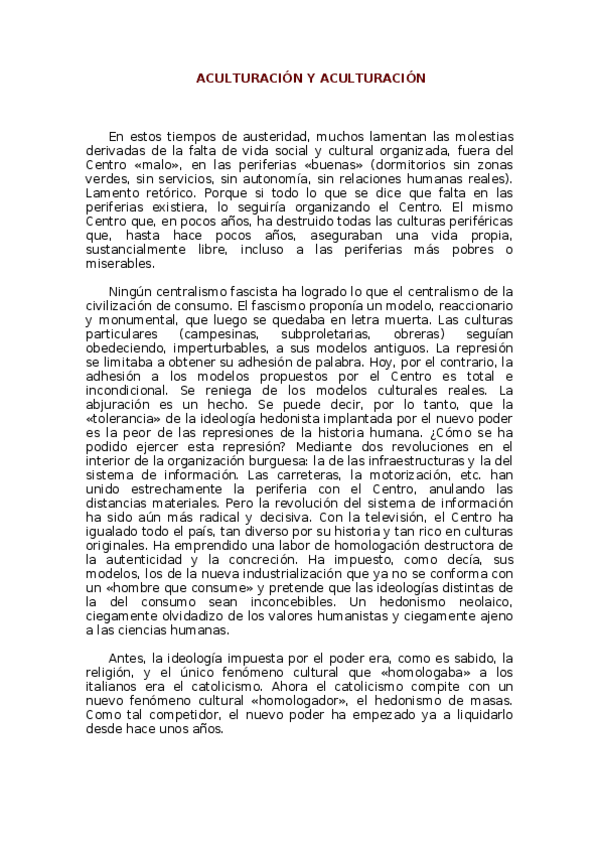 ACULTURACIÓN Y ACULTURACIÓN

En estos tiempos de austeridad, muchos lamentan las molestias derivadas de la falta de vida social y cultural organizada, fuera del Centro «malo», en las periferias «buenas» (dormitorios sin zonas verdes, sin servicios, sin autonomía, sin relaciones humanas reales). Lamento retórico. Porque si todo lo que se dice que falta en las periferias existiera, lo seguiría organizando el Centro. El mismo Centro que, en pocos años, ha destruido todas las culturas periféricas que, hasta hace pocos años, aseguraban una vida propia, sustancialmente libre, incluso a las periferias más pobres o miserables.

Ningún centralismo fascista ha logrado lo que el centralismo de la civilización de consumo. El fascismo proponía un modelo, reaccionario y monumental, que luego se quedaba en letra muerta. Las culturas particulares (campesinas, subproletarias, obreras) seguían obedeciendo, imperturbables, a sus modelos antiguos. La represión se limitaba a obtener su adhesión de palabra. Hoy, por el contrario, la adhesión a los modelos propuestos por el Centro es total e incondicional. Se reniega de los modelos culturales reales. La abjuración es un hecho. Se puede decir, por lo tanto, que la «tolerancia» de la ideología hedonista implantada por el nuevo poder es la peor de las represiones de la historia humana. ¿Cómo se ha podido ejercer esta represión? Mediante dos revoluciones en el interior de la organización burguesa: la de las infraestructuras y la del sistema de información. Las carreteras, la motorización, etc. han unido estrechamente la periferia con el Centro, anulando las distancias materiales. Pero la revolución del sistema de información ha sido aún más radical y decisiva. Con la televisión, el Centro ha igualado todo el país, tan diverso por su historia y tan rico en culturas originales. Ha emprendido una labor de homologación destructora de la autenticidad y la concreción. Ha impuesto, como decía, sus modelos, los de la nueva industrialización que ya no se conforma con un «hombre que consume» y pretende que las ideologías distintas de la del consumo sean inconcebibles. Un hedonismo neolaico, ciegamente olvidadizo de los valores humanistas y ciegamente ajeno a las ciencias humanas.

Antes, la ideología impuesta por el poder era, como es sabido, la religión, y el único fenómeno cultural que «homologaba» a los italianos era el catolicismo. Ahora el catolicismo compite con un nuevo fenómeno cultural «homologador», el hedonismo de masas. Como tal competidor, el nuevo poder ha empezado ya a liquidarlo desde hace unos años.